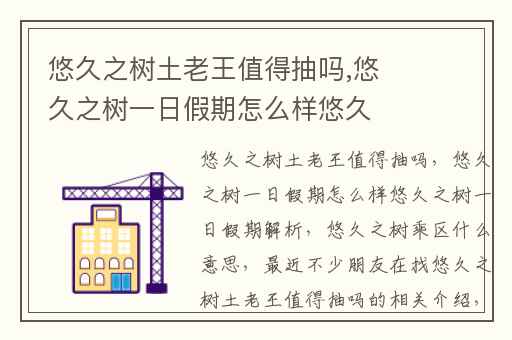 悠久之树土老王值得抽吗,悠久之树一日假期怎么样悠久

悠久之树土老王值得抽吗，悠久之树一日假期怎么样悠久之树一日假期解析，悠久之树乘区什么意思，最近不少朋友在找悠久之树土老王值得抽吗的相关介绍，